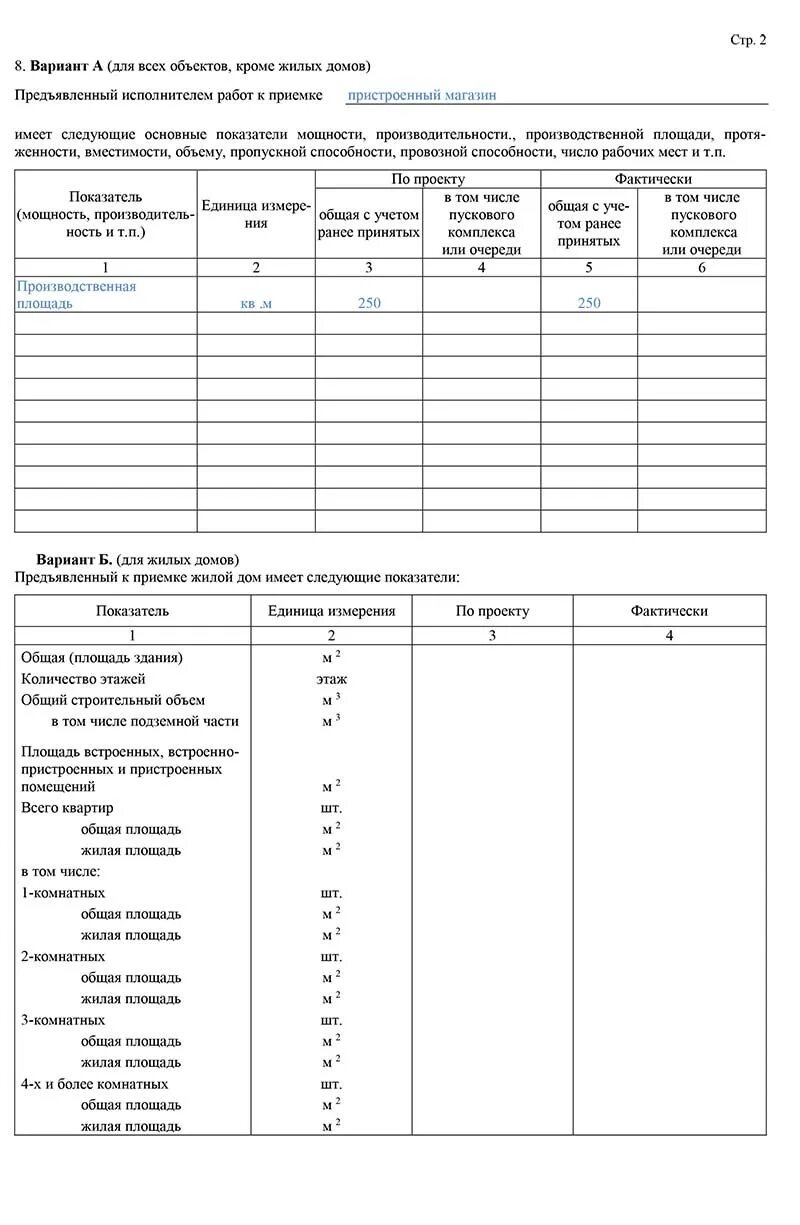 Стр. 2

8. **Вариант А** (для всех объектов, кроме жилых домов)

Предъявленный исполнителем работ к приемке пристроенный магазин

имеет следующие основные показатели мощности, производительности., производственной площади, протяженности, вместимости, объему, пропускной способности, провозной способности, число рабочих мест и т.п.

| Показатель (мощность, производительность и т.п.) | Единица измерения | По проекту: общая с учетом ранее принятых | По проекту: в том числе пускового комплекса или очереди | Фактически: общая с учетом ранее принятых | Фактически: в том числе пускового комплекса или очереди |
|---|---|---|---|---|---|
| 1 | 2 | 3 | 4 | 5 | 6 |
| Производственная площадь | кв .м | 250 | | 250 | |
| | | | | | |
| | | | | | |
| | | | | | |
| | | | | | |
| | | | | | |
| | | | | | |
| | | | | | |
| | | | | | |
| | | | | | |
| | | | | | |

**Вариант Б.** (для жилых домов)
Предъявленный к приемке жилой дом имеет следующие показатели:

| Показатель | Единица измерения | По проекту | Фактически |
|---|---|---|---|
| 1 | 2 | 3 | 4 |
| Общая (площадь здания) | $м^2$ | | |
| Количество этажей | этаж | | |
| Общий строительный объем | $м^3$ | | |
| в том числе подземной части | $м^3$ | | |
| Площадь встроенных, встроенно-пристроенных и пристроенных помещений | $м^2$ | | |
| Всего квартир | шт. | | |
| общая площадь | $м^2$ | | |
| жилая площадь | $м^2$ | | |
| в том числе: | | | |
| 1-комнатных | шт. | | |
| общая площадь | $м^2$ | | |
| жилая площадь | $м^2$ | | |
| 2-комнатных | шт. | | |
| общая площадь | $м^2$ | | |
| жилая площадь | $м^2$ | | |
| 3-комнатных | шт. | | |
| общая площадь | $м^2$ | | |
| жилая площадь | $м^2$ | | |
| 4-х и более комнатных | шт. | | |
| общая площадь | $м^2$ | | |
| жилая площадь | $м^2$ | | |